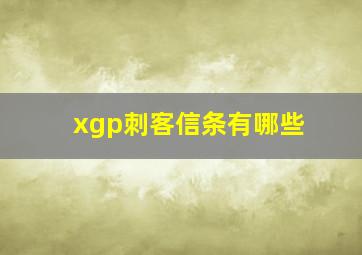 xgp刺客信条有哪些